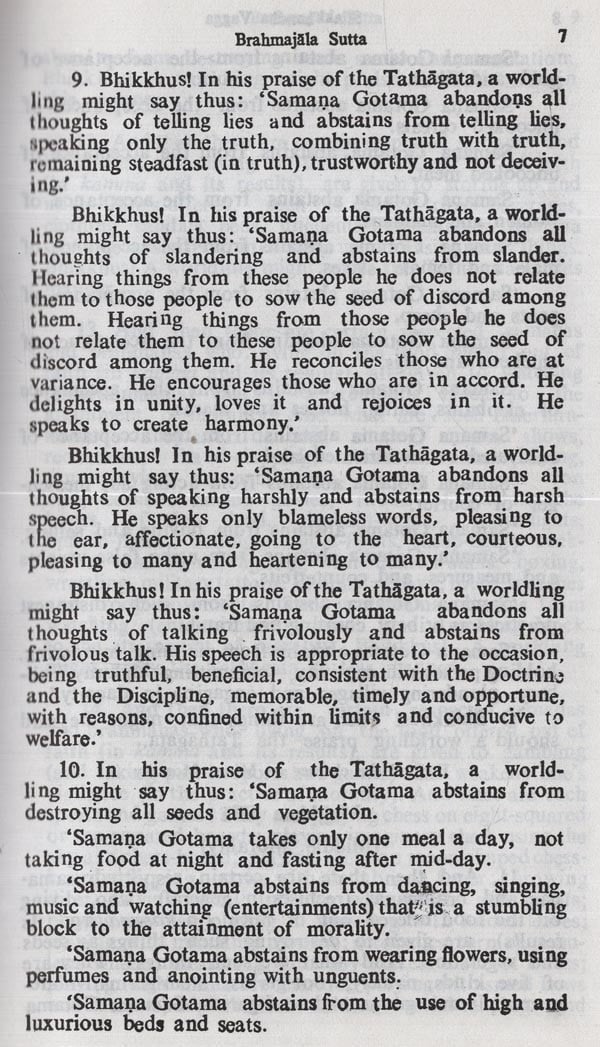 Brahmajāla Sutta 7

9. Bhikkhus! In his praise of the Tathāgata, a worldling might say thus: 'Samaṇa Gotama abandons all thoughts of telling lies and abstains from telling lies, speaking only the truth, combining truth with truth, remaining steadfast (in truth), trustworthy and not deceiving.'

Bhikkhus! In his praise of the Tathāgata, a worldling might say thus: 'Samaṇa Gotama abandons all thoughts of slandering and abstains from slander. Hearing things from these people he does not relate them to those people to sow the seed of discord among them. Hearing things from those people he does not relate them to these people to sow the seed of discord among them. He reconciles those who are at variance. He encourages those who are in accord. He delights in unity, loves it and rejoices in it. He speaks to create harmony.'

Bhikkhus! In his praise of the Tathāgata, a worldling might say thus: 'Samaṇa Gotama abandons all thoughts of speaking harshly and abstains from harsh speech. He speaks only blameless words, pleasing to the ear, affectionate, going to the heart, courteous, pleasing to many and heartening to many.'

Bhikkhus! In his praise of the Tathāgata, a worldling might say thus: 'Samaṇa Gotama abandons all thoughts of talking frivolously and abstains from frivolous talk. His speech is appropriate to the occasion, being truthful, beneficial, consistent with the Doctrine and the Discipline, memorable, timely and opportune, with reasons, confined within limits and conducive to welfare.'

10. In his praise of the Tathāgata, a worldling might say thus: 'Samaṇa Gotama abstains from destroying all seeds and vegetation.

'Samaṇa Gotama takes only one meal a day, not taking food at night and fasting after mid-day.

'Samaṇa Gotama abstains from dancing, singing, music and watching (entertainments) that is a stumbling block to the attainment of morality.

'Samaṇa Gotama abstains from wearing flowers, using perfumes and anointing with unguents.

'Samaṇa Gotama abstains from the use of high and luxurious beds and seats.